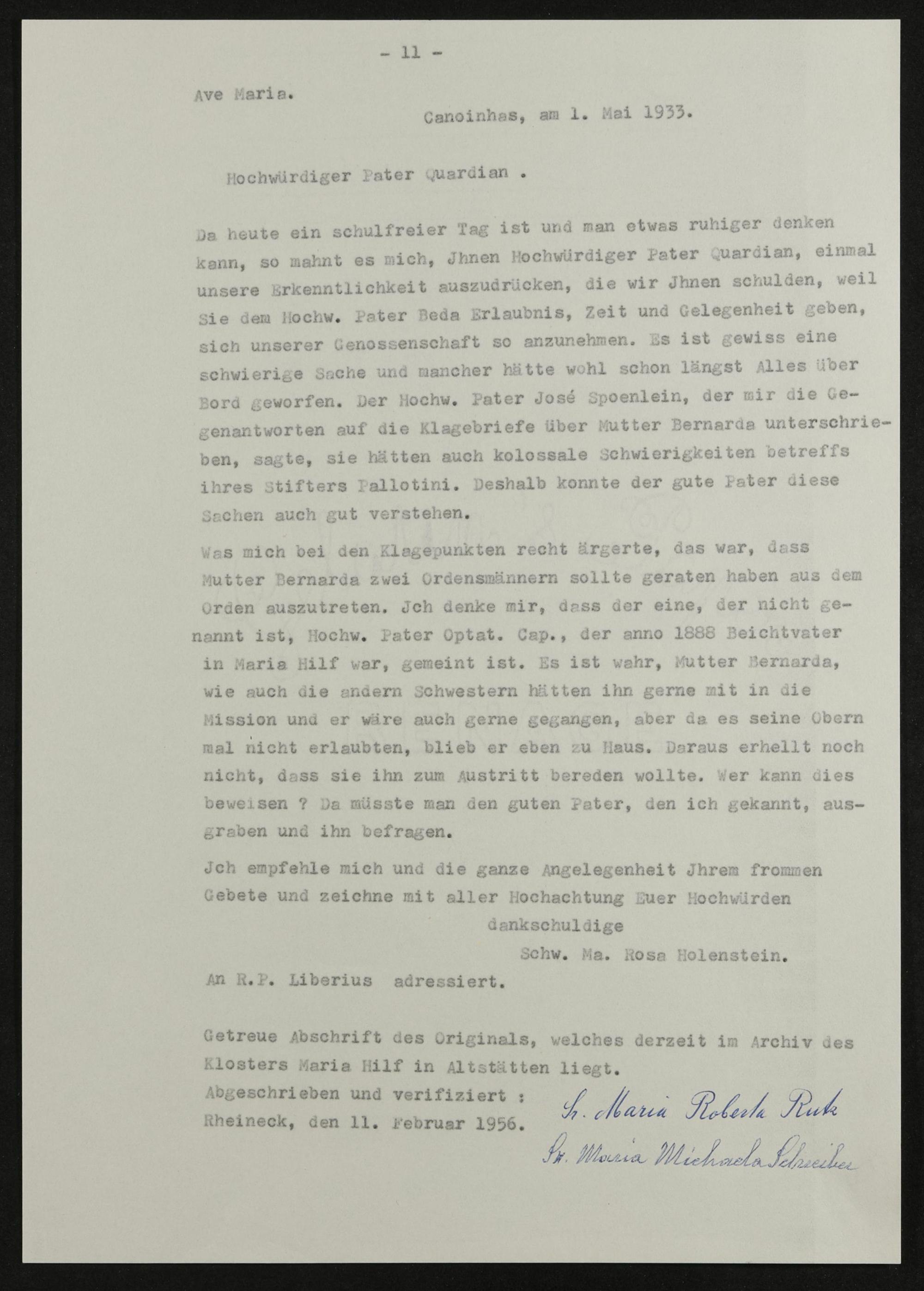 - 11 -

Ave Maria.

Canoinhas, am 1. Mai 1933.

Hochwürdiger Pater Quardian .

Da heute ein schulfreier Tag ist und man etwas ruhiger denken kann, so mahnt es mich, Jhnen Hochwürdiger Pater Quardian, einmal unsere Erkenntlichkeit auszudrücken, die wir Jhnen schulden, weil Sie dem Hochw. Pater Beda Erlaubnis, Zeit und Gelegenheit geben, sich unserer Genossenschaft so anzunehmen. Es ist gewiss eine schwierige Sache und mancher hätte wohl schon längst Alles über Bord geworfen. Der Hochw. Pater José Spoenlein, der mir die Gegenantworten auf die Klagebriefe über Mutter Bernarda unterschrieben, sagte, sie hätten auch kolossale Schwierigkeiten betreffs ihres Stifters Pallotini. Deshalb konnte der gute Pater diese Sachen auch gut verstehen.

Was mich bei den Klagepunkten recht ärgerte, das war, dass Mutter Bernarda zwei Ordensmännern sollte geraten haben aus dem Orden auszutreten. Jch denke mir, dass der eine, der nicht genannt ist, Hochw. Pater Optat. Cap., der anno 1888 Beichtvater in Maria Hilf war, gemeint ist. Es ist wahr, Mutter Bernarda, wie auch die andern Schwestern hätten ihn gerne mit in die Mission und er wäre auch gerne gegangen, aber da es seine Obern mal nicht erlaubten, blieb er eben zu Haus. Daraus erhellt noch nicht, dass sie ihn zum Austritt bereden wollte. Wer kann dies beweisen ? Da müsste man den guten Pater, den ich gekannt, ausgraben und ihn befragen.

Jch empfehle mich und die ganze Angelegenheit Jhrem frommen Gebete und zeichne mit aller Hochachtung Euer Hochwürden

dankschuldige

Schw. Ma. Rosa Holenstein.

An R.P. Liberius adressiert.

Getreue Abschrift des Originals, welches derzeit im Archiv des Klosters Maria Hilf in Altstätten liegt.
Abgeschrieben und verifiziert :
Rheineck, den 11. Februar 1956.

Sr. Maria Roberta Rutz
Sr. Maria Michaela Schreiber